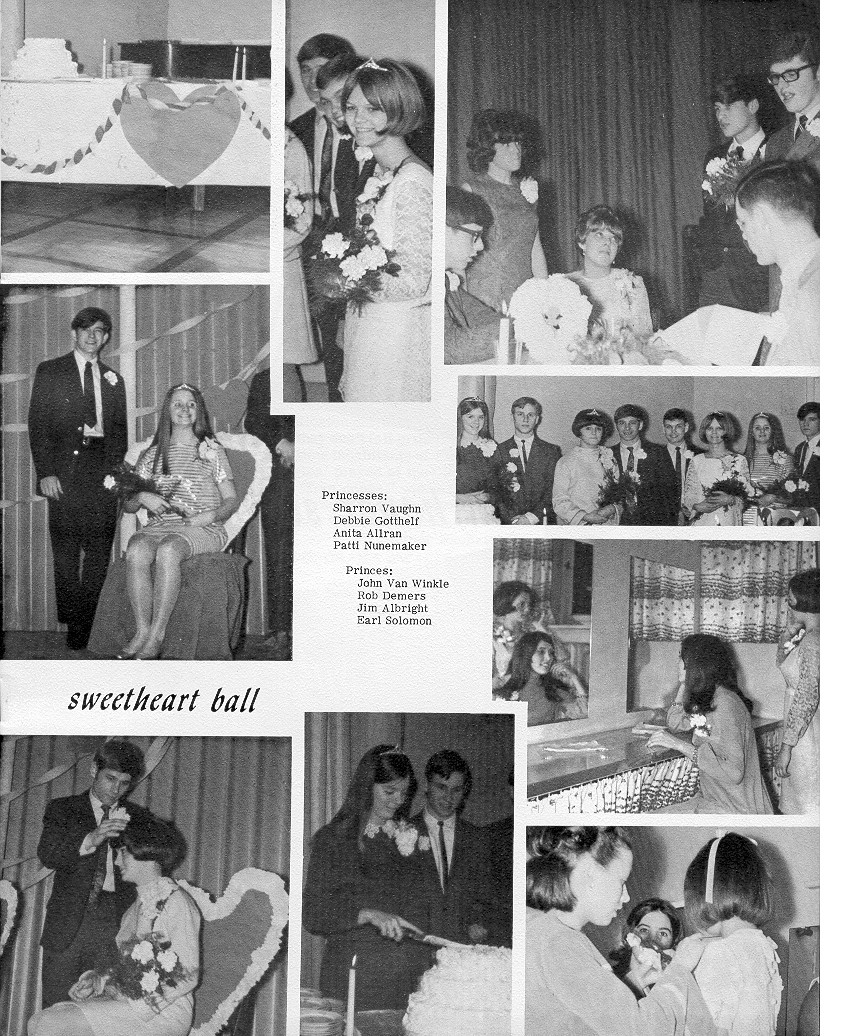 Princesses:
Sharron Vaughn
Debbie Gotthelf
Anita Allran
Patti Nunemaker

Princes:
John Van Winkle
Rob Demers
Jim Albright
Earl Solomon

sweetheart ball